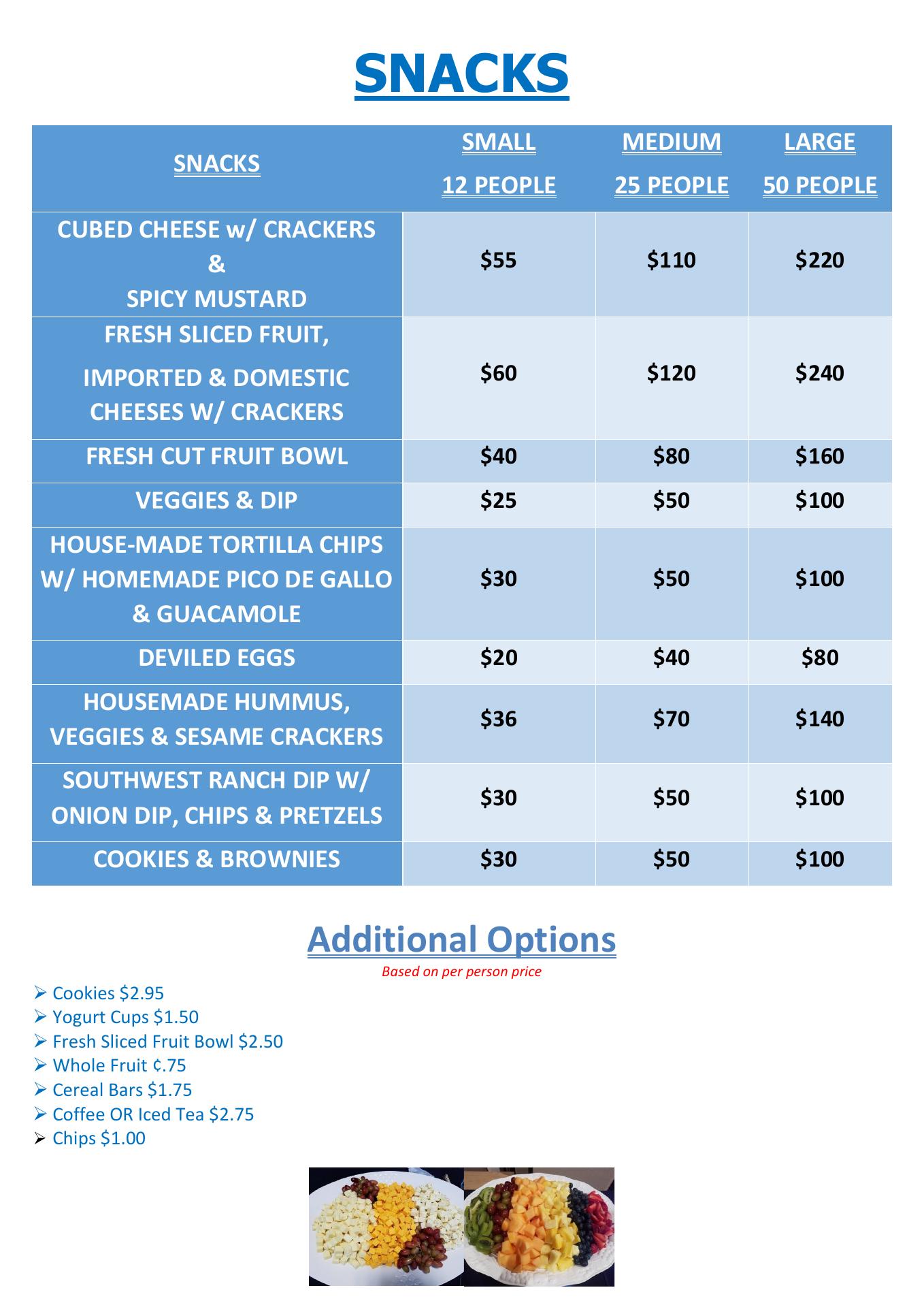 SNACKS

| SNACKS | SMALL 12 PEOPLE | MEDIUM 25 PEOPLE | LARGE 50 PEOPLE |
|---|---|---|---|
| CUBED CHEESE w/ CRACKERS & SPICY MUSTARD | \$55 | \$110 | \$220 |
| FRESH SLICED FRUIT, IMPORTED & DOMESTIC CHEESES W/ CRACKERS | \$60 | \$120 | \$240 |
| FRESH CUT FRUIT BOWL | \$40 | \$80 | \$160 |
| VEGGIES & DIP | \$25 | \$50 | \$100 |
| HOUSE-MADE TORTILLA CHIPS W/ HOMEMADE PICO DE GALLO & GUACAMOLE | \$30 | \$50 | \$100 |
| DEVILED EGGS | \$20 | \$40 | \$80 |
| HOUSEMADE HUMMUS, VEGGIES & SESAME CRACKERS | \$36 | \$70 | \$140 |
| SOUTHWEST RANCH DIP W/ ONION DIP, CHIPS & PRETZELS | \$30 | \$50 | \$100 |
| COOKIES & BROWNIES | \$30 | \$50 | \$100 |

Additional Options
Based on per person price

➢ Cookies \$2.95
➢ Yogurt Cups \$1.50
➢ Fresh Sliced Fruit Bowl \$2.50
➢ Whole Fruit ¢.75
➢ Cereal Bars \$1.75
➢ Coffee OR Iced Tea \$2.75
➢ Chips \$1.00